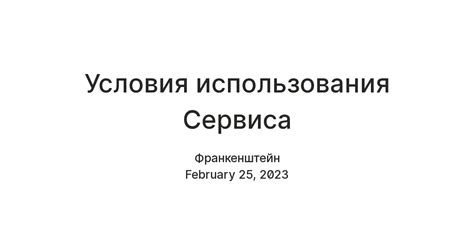 Условия использования Сервиса

Франкенштейн
February 25, 2023